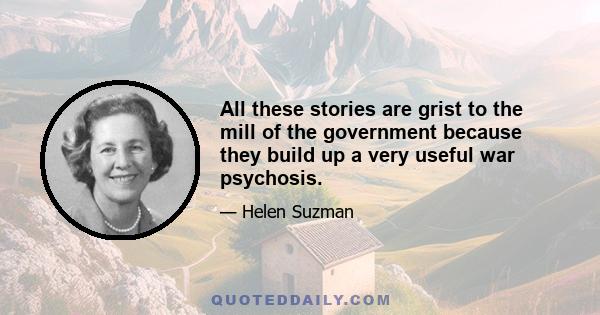 All these stories are grist to the mill of the government because they build up a very useful war psychosis.

— Helen Suzman

QUOTEDDAILY.COM